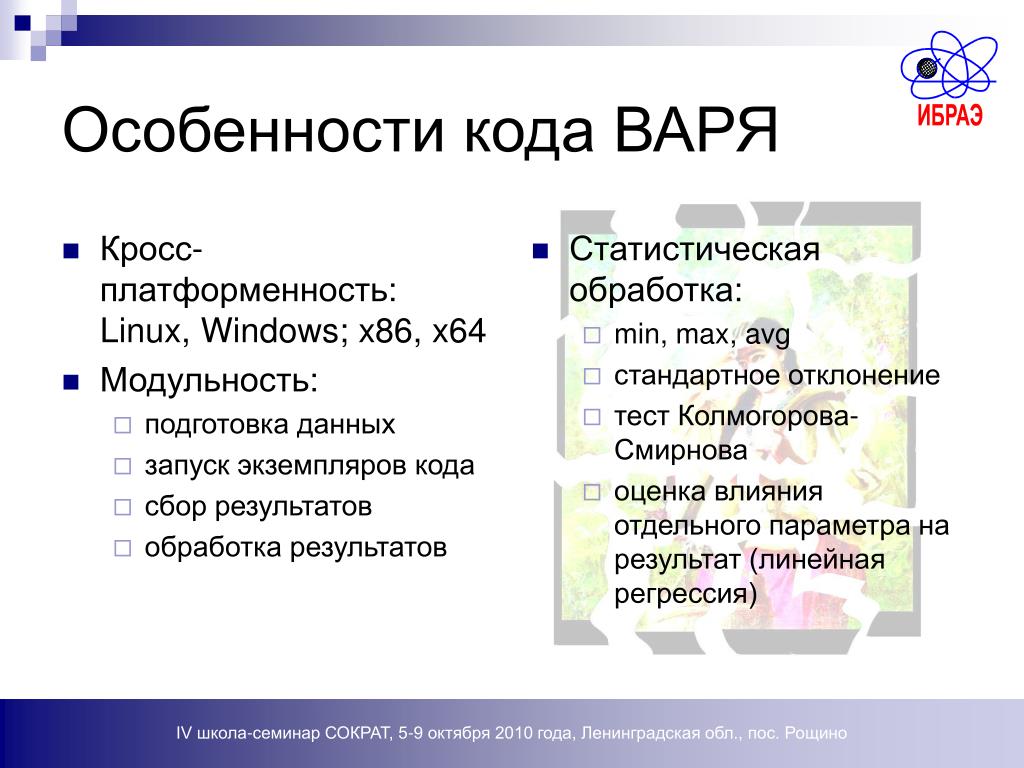 ИБРАЭ

Особенности кода ВАРЯ

Кросс-платформенность: Linux, Windows; x86, x64

Модульность:

подготовка данных

запуск экземпляров кода

сбор результатов

обработка результатов

Статистическая обработка:

min, max, avg

стандартное отклонение

тест Колмогорова-Смирнова

оценка влияния отдельного параметра на результат (линейная регрессия)

IV школа-семинар СОКРАТ, 5-9 октября 2010 года, Ленинградская обл., пос. Рощино